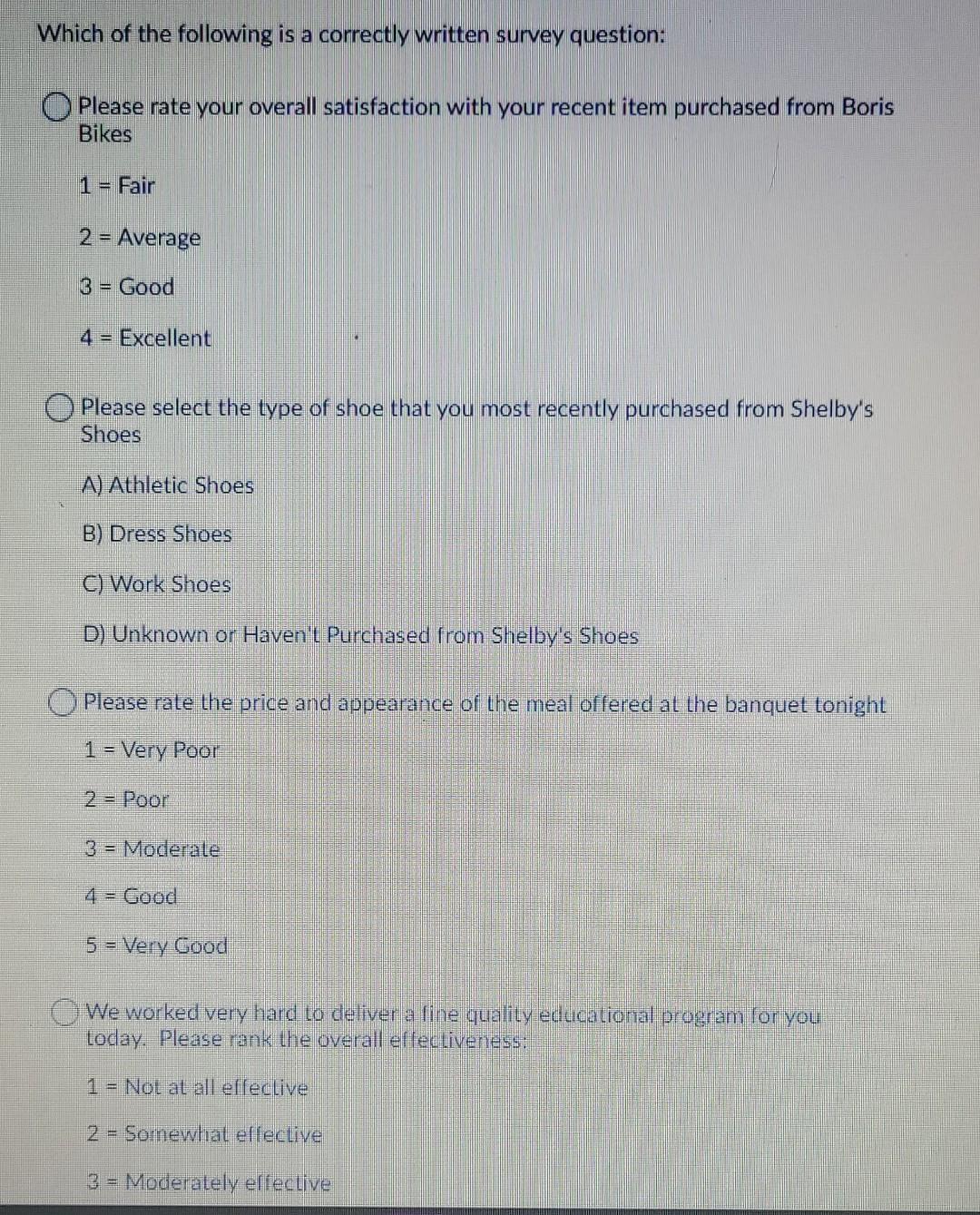 Which of the following is a correctly written survey question:

Please rate your overall satisfaction with your recent item purchased from Boris Bikes

1 = Fair

2 = Average

3 = Good

4 = Excellent

Please select the type of shoe that you most recently purchased from Shelby's Shoes

A) Athletic Shoes

B) Dress Shoes

C) Work Shoes

D) Unknown or Haven't Purchased from Shelby's Shoes

Please rate the price and appearance of the meal offered at the banquet tonight

1 = Very Poor

2 = Poor

3 = Moderate

4 = Good

5 = Very Good

We worked very hard to deliver a fine quality educational program for you today. Please rank the overall effectiveness:

1 = Not at all effective

2 = Somewhat effective

3 = Moderately effective